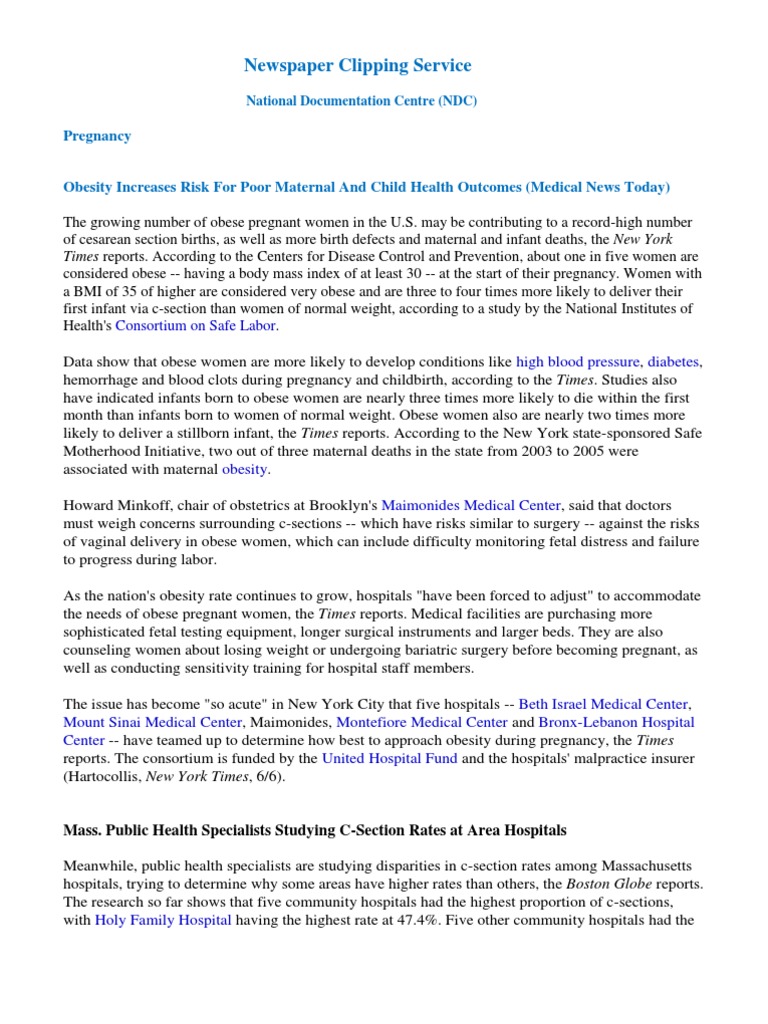 Newspaper Clipping Service

National Documentation Centre (NDC)

Pregnancy

Obesity Increases Risk For Poor Maternal And Child Health Outcomes (Medical News Today)

The growing number of obese pregnant women in the U.S. may be contributing to a record-high number of cesarean section births, as well as more birth defects and maternal and infant deaths, the New York Times reports. According to the Centers for Disease Control and Prevention, about one in five women are considered obese -- having a body mass index of at least 30 -- at the start of their pregnancy. Women with a BMI of 35 of higher are considered very obese and are three to four times more likely to deliver their first infant via c-section than women of normal weight, according to a study by the National Institutes of Health's Consortium on Safe Labor.

Data show that obese women are more likely to develop conditions like high blood pressure, diabetes, hemorrhage and blood clots during pregnancy and childbirth, according to the Times. Studies also have indicated infants born to obese women are nearly three times more likely to die within the first month than infants born to women of normal weight. Obese women also are nearly two times more likely to deliver a stillborn infant, the Times reports. According to the New York state-sponsored Safe Motherhood Initiative, two out of three maternal deaths in the state from 2003 to 2005 were associated with maternal obesity.

Howard Minkoff, chair of obstetrics at Brooklyn's Maimonides Medical Center, said that doctors must weigh concerns surrounding c-sections -- which have risks similar to surgery -- against the risks of vaginal delivery in obese women, which can include difficulty monitoring fetal distress and failure to progress during labor.

As the nation's obesity rate continues to grow, hospitals "have been forced to adjust" to accommodate the needs of obese pregnant women, the Times reports. Medical facilities are purchasing more sophisticated fetal testing equipment, longer surgical instruments and larger beds. They are also counseling women about losing weight or undergoing bariatric surgery before becoming pregnant, as well as conducting sensitivity training for hospital staff members.

The issue has become "so acute" in New York City that five hospitals -- Beth Israel Medical Center, Mount Sinai Medical Center, Maimonides, Montefiore Medical Center and Bronx-Lebanon Hospital Center -- have teamed up to determine how best to approach obesity during pregnancy, the Times reports. The consortium is funded by the United Hospital Fund and the hospitals' malpractice insurer (Hartocollis, New York Times, 6/6).

Mass. Public Health Specialists Studying C-Section Rates at Area Hospitals

Meanwhile, public health specialists are studying disparities in c-section rates among Massachusetts hospitals, trying to determine why some areas have higher rates than others, the Boston Globe reports. The research so far shows that five community hospitals had the highest proportion of c-sections, with Holy Family Hospital having the highest rate at 47.4%. Five other community hospitals had the